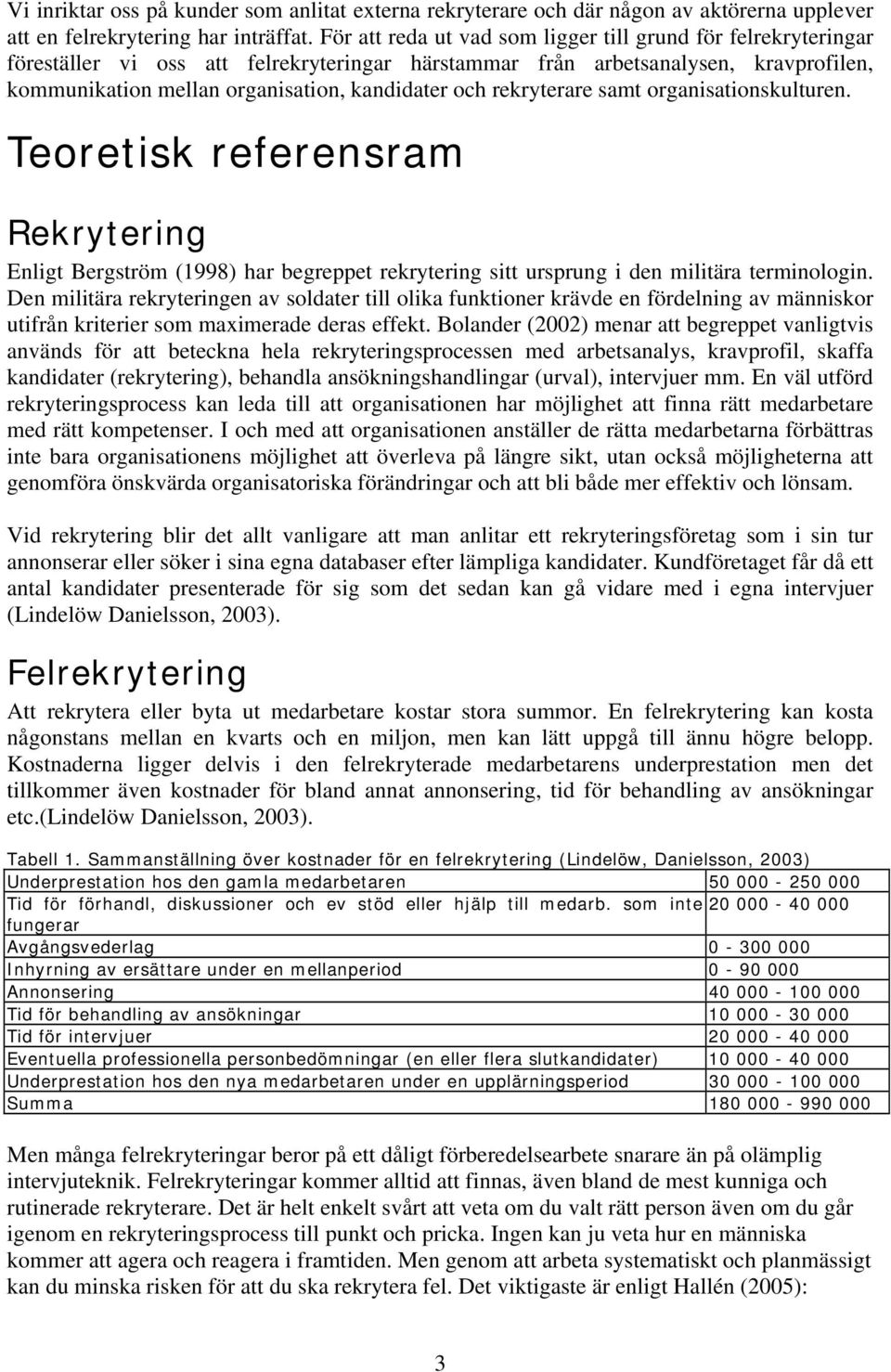 Vi inriktar oss på kunder som anlitat externa rekryterare och där någon av aktörerna upplever att en felrekrytering har inträffat. För att reda ut vad som ligger till grund för felrekryteringar föreställer vi oss att felrekryteringar härstammar från arbetsanalysen, kravprofilen, kommunikation mellan organisation, kandidater och rekryterare samt organisationskulturen.

Teoretisk referensram

Rekrytering

Enligt Bergström (1998) har begreppet rekrytering sitt ursprung i den militära terminologin. Den militära rekryteringen av soldater till olika funktioner krävde en fördelning av människor utifrån kriterier som maximerade deras effekt. Bolander (2002) menar att begreppet vanligtvis används för att beteckna hela rekryteringsprocessen med arbetsanalys, kravprofil, skaffa kandidater (rekrytering), behandla ansökningshandlingar (urval), intervjuer mm. En väl utförd rekryteringsprocess kan leda till att organisationen har möjlighet att finna rätt medarbetare med rätt kompetenser. I och med att organisationen anställer de rätta medarbetarna förbättras inte bara organisationens möjlighet att överleva på längre sikt, utan också möjligheterna att genomföra önskvärda organisatoriska förändringar och att bli både mer effektiv och lönsam.

Vid rekrytering blir det allt vanligare att man anlitar ett rekryteringsföretag som i sin tur annonserar eller söker i sina egna databaser efter lämpliga kandidater. Kundföretaget får då ett antal kandidater presenterade för sig som det sedan kan gå vidare med i egna intervjuer (Lindelöw Danielsson, 2003).

Felrekrytering

Att rekrytera eller byta ut medarbetare kostar stora summor. En felrekrytering kan kosta någonstans mellan en kvarts och en miljon, men kan lätt uppgå till ännu högre belopp. Kostnaderna ligger delvis i den felrekryterade medarbetarens underprestation men det tillkommer även kostnader för bland annat annonsering, tid för behandling av ansökningar etc.(Lindelöw Danielsson, 2003).

Tabell 1. Sammanställning över kostnader för en felrekrytering (Lindelöw, Danielsson, 2003)

| | |
|---|---|
| Underprestation hos den gamla medarbetaren | 50 000 - 250 000 |
| Tid för förhandl, diskussioner och ev stöd eller hjälp till medarb. som inte fungerar | 20 000 - 40 000 |
| Avgångsvederlag | 0 - 300 000 |
| Inhyrning av ersättare under en mellanperiod | 0 - 90 000 |
| Annonsering | 40 000 - 100 000 |
| Tid för behandling av ansökningar | 10 000 - 30 000 |
| Tid för intervjuer | 20 000 - 40 000 |
| Eventuella professionella personbedömningar (en eller flera slutkandidater) | 10 000 - 40 000 |
| Underprestation hos den nya medarbetaren under en upplärningsperiod | 30 000 - 100 000 |
| Summa | 180 000 - 990 000 |

Men många felrekryteringar beror på ett dåligt förberedelsearbete snarare än på olämplig intervjuteknik. Felrekryteringar kommer alltid att finnas, även bland de mest kunniga och rutinerade rekryterare. Det är helt enkelt svårt att veta om du valt rätt person även om du går igenom en rekryteringsprocess till punkt och pricka. Ingen kan ju veta hur en människa kommer att agera och reagera i framtiden. Men genom att arbeta systematiskt och planmässigt kan du minska risken för att du ska rekrytera fel. Det viktigaste är enligt Hallén (2005):

3